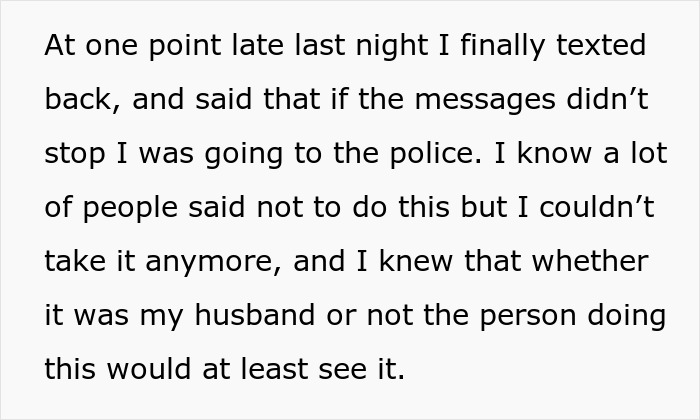 At one point late last night I finally texted back, and said that if the messages didn’t stop I was going to the police. I know a lot of people said not to do this but I couldn’t take it anymore, and I knew that whether it was my husband or not the person doing this would at least see it.